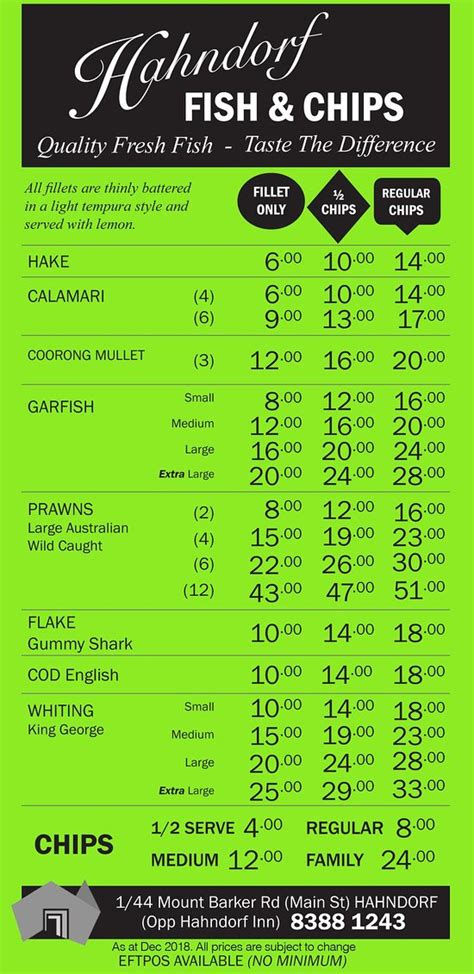 Hahndorf
FISH & CHIPS
Quality Fresh Fish - Taste The Difference

All fillets are thinly battered in a light tempura style and served with lemon.

| | | FILLET ONLY | ½ CHIPS | REGULAR CHIPS |
|---|---|---|---|---|
| HAKE | | 6.00 | 10.00 | 14.00 |
| CALAMARI | (4) | 6.00 | 10.00 | 14.00 |
| | (6) | 9.00 | 13.00 | 17.00 |
| COORONG MULLET | (3) | 12.00 | 16.00 | 20.00 |
| GARFISH | Small | 8.00 | 12.00 | 16.00 |
| | Medium | 12.00 | 16.00 | 20.00 |
| | Large | 16.00 | 20.00 | 24.00 |
| | Extra Large | 20.00 | 24.00 | 28.00 |
| PRAWNS Large Australian Wild Caught | (2) | 8.00 | 12.00 | 16.00 |
| | (4) | 15.00 | 19.00 | 23.00 |
| | (6) | 22.00 | 26.00 | 30.00 |
| | (12) | 43.00 | 47.00 | 51.00 |
| FLAKE Gummy Shark | | 10.00 | 14.00 | 18.00 |
| COD English | | 10.00 | 14.00 | 18.00 |
| WHITING King George | Small | 10.00 | 14.00 | 18.00 |
| | Medium | 15.00 | 19.00 | 23.00 |
| | Large | 20.00 | 24.00 | 28.00 |
| | Extra Large | 25.00 | 29.00 | 33.00 |

CHIPS
1/2 SERVE 4.00 REGULAR 8.00
MEDIUM 12.00 FAMILY 24.00

1/44 Mount Barker Rd (Main St) HAHNDORF
(Opp Hahndorf Inn) 8388 1243

As at Dec 2018. All prices are subject to change
EFTPOS AVAILABLE (NO MINIMUM)